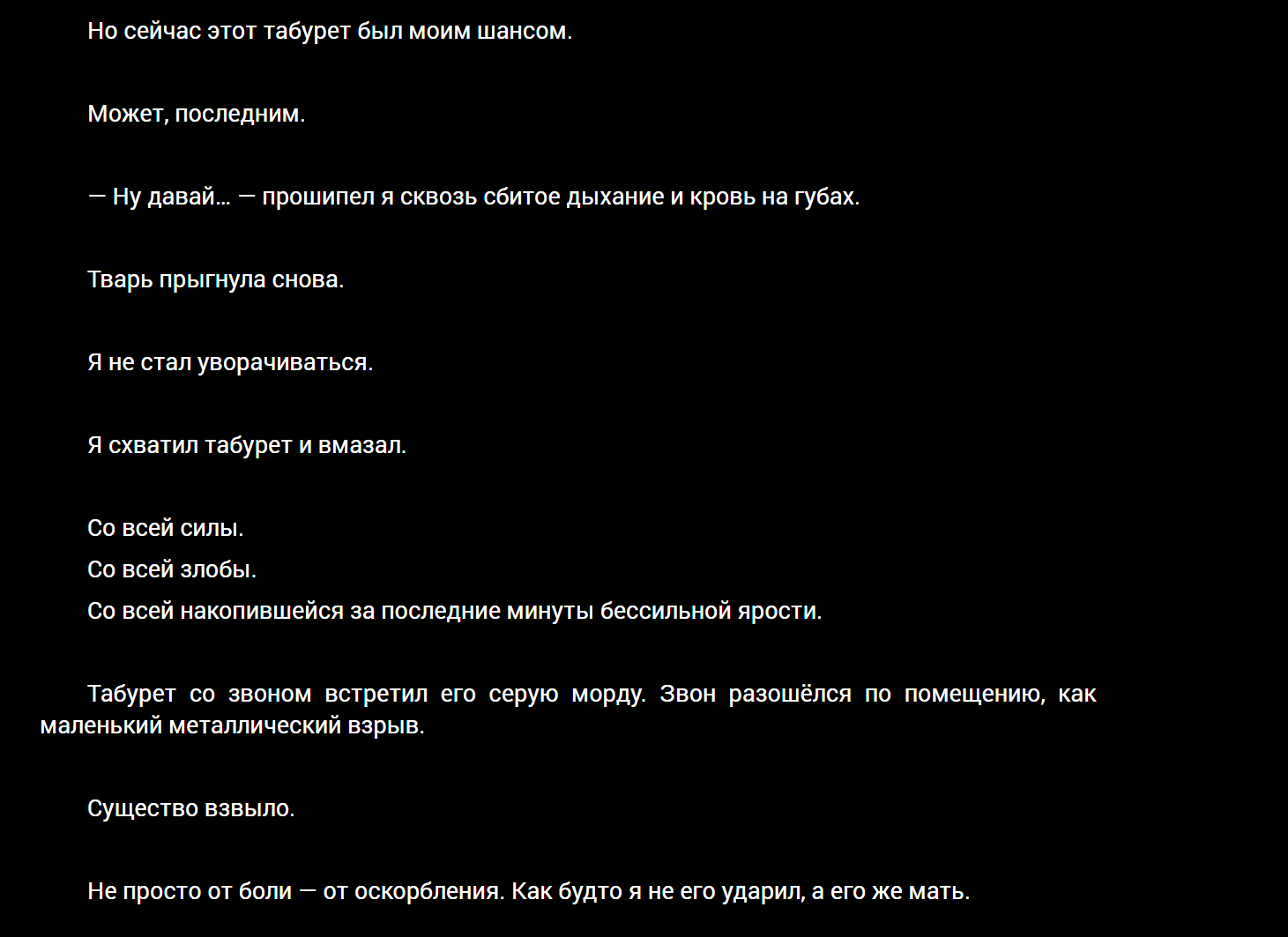 Но сейчас этот табурет был моим шансом.

Может, последним.

— Ну давай… — прошипел я сквозь сбитое дыхание и кровь на губах.

Тварь прыгнула снова.

Я не стал уворачиваться.

Я схватил табурет и вмазал.

Со всей силы.
Со всей злобы.
Со всей накопившейся за последние минуты бессильной ярости.

Табурет со звоном встретил его серую морду. Звон разошёлся по помещению, как маленький металлический взрыв.

Существо взвыло.

Не просто от боли — от оскорбления. Как будто я не его ударил, а его же мать.